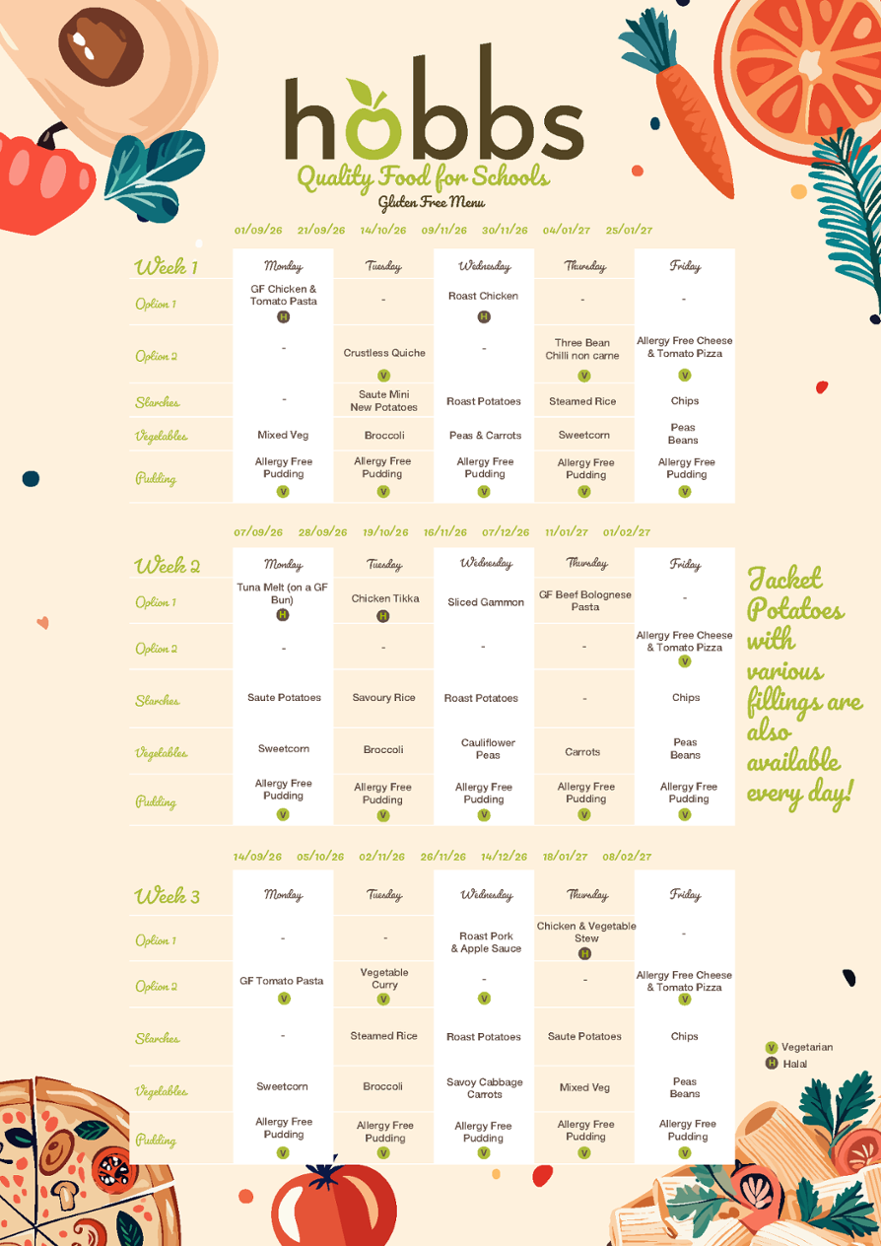 hobbs
Quality Food for Schools
Gluten Free Menu

01/09/26 21/09/26 14/10/26 09/11/26 30/11/26 04/01/27 25/01/27

| Week 1 | Monday | Tuesday | Wednesday | Thursday | Friday |
|---|---|---|---|---|---|
| Option 1 | GF Chicken & Tomato Pasta H | - | Roast Chicken H | - | - |
| Option 2 | - | Crustless Quiche V | - | Three Bean Chilli non carne V | Allergy Free Cheese & Tomato Pizza V |
| Starches | - | Saute Mini New Potatoes | Roast Potatoes | Steamed Rice | Chips |
| Vegetables | Mixed Veg | Broccoli | Peas & Carrots | Sweetcorn | Peas Beans |
| Pudding | Allergy Free Pudding V | Allergy Free Pudding V | Allergy Free Pudding V | Allergy Free Pudding V | Allergy Free Pudding V |

07/09/26 28/09/26 19/10/26 16/11/26 07/12/26 11/01/27 01/02/27

| Week 2 | Monday | Tuesday | Wednesday | Thursday | Friday |
|---|---|---|---|---|---|
| Option 1 | Tuna Melt (on a GF Bun) H | Chicken Tikka H | Sliced Gammon | GF Beef Bolognese Pasta | - |
| Option 2 | - | - | - | - | Allergy Free Cheese & Tomato Pizza V |
| Starches | Saute Potatoes | Savoury Rice | Roast Potatoes | - | Chips |
| Vegetables | Sweetcorn | Broccoli | Cauliflower Peas | Carrots | Peas Beans |
| Pudding | Allergy Free Pudding V | Allergy Free Pudding V | Allergy Free Pudding V | Allergy Free Pudding V | Allergy Free Pudding V |

Jacket Potatoes with various fillings are also available every day!

14/09/26 05/10/26 02/11/26 26/11/26 14/12/26 18/01/27 08/02/27

| Week 3 | Monday | Tuesday | Wednesday | Thursday | Friday |
|---|---|---|---|---|---|
| Option 1 | - | - | Roast Pork & Apple Sauce | Chicken & Vegetable Stew H | - |
| Option 2 | GF Tomato Pasta V | Vegetable Curry V | - V | - | Allergy Free Cheese & Tomato Pizza V |
| Starches | - | Steamed Rice | Roast Potatoes | Saute Potatoes | Chips |
| Vegetables | Sweetcorn | Broccoli | Savoy Cabbage Carrots | Mixed Veg | Peas Beans |
| Pudding | Allergy Free Pudding V | Allergy Free Pudding V | Allergy Free Pudding V | Allergy Free Pudding V | Allergy Free Pudding V |

V Vegetarian
H Halal